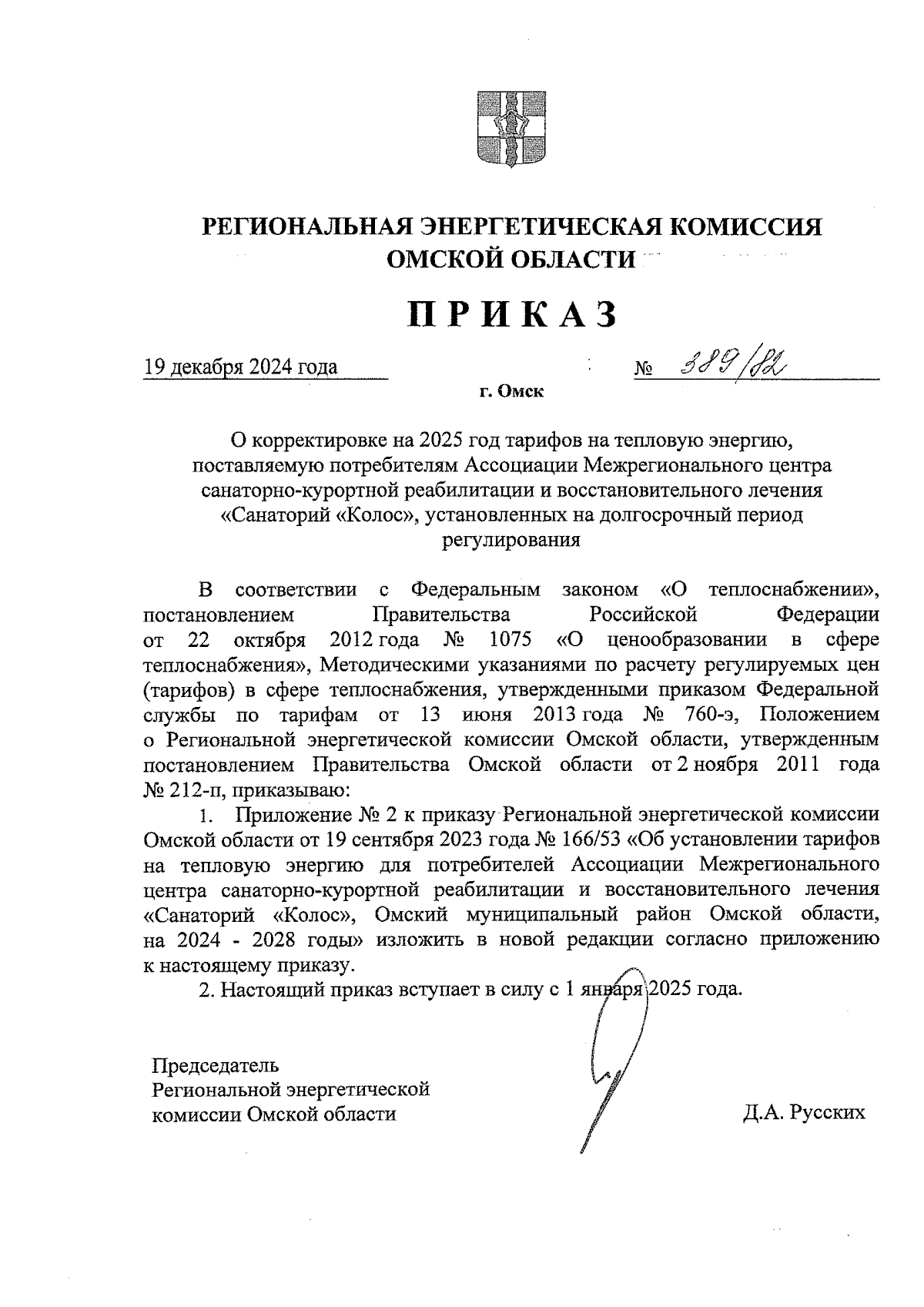 РЕГИОНАЛЬНАЯ ЭНЕРГЕТИЧЕСКАЯ КОМИССИЯ ОМСКОЙ ОБЛАСТИ

ПРИКАЗ

19 декабря 2024 года № 389/82

г. Омск

О корректировке на 2025 год тарифов на тепловую энергию, поставляемую потребителям Ассоциации Межрегионального центра санаторно-курортной реабилитации и восстановительного лечения «Санаторий «Колос», установленных на долгосрочный период регулирования

В соответствии с Федеральным законом «О теплоснабжении», постановлением Правительства Российской Федерации от 22 октября 2012 года № 1075 «О ценообразовании в сфере теплоснабжения», Методическими указаниями по расчету регулируемых цен (тарифов) в сфере теплоснабжения, утвержденными приказом Федеральной службы по тарифам от 13 июня 2013 года № 760-э, Положением о Региональной энергетической комиссии Омской области, утвержденным постановлением Правительства Омской области от 2 ноября 2011 года № 212-п, приказываю:

1. Приложение № 2 к приказу Региональной энергетической комиссии Омской области от 19 сентября 2023 года № 166/53 «Об установлении тарифов на тепловую энергию для потребителей Ассоциации Межрегионального центра санаторно-курортной реабилитации и восстановительного лечения «Санаторий «Колос», Омский муниципальный район Омской области, на 2024 - 2028 годы» изложить в новой редакции согласно приложению к настоящему приказу.

2. Настоящий приказ вступает в силу с 1 января 2025 года.

Председатель Региональной энергетической комиссии Омской области Д.А. Русских